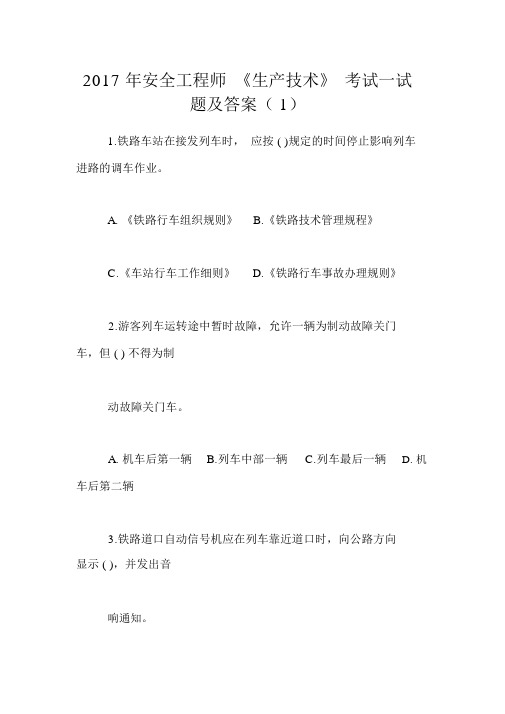 2017 年安全工程师 《生产技术》 考试一试题及答案（ 1）

1.铁路车站在接发列车时， 应按 ( )规定的时间停止影响列车进路的调车作业。

A. 《铁路行车组织规则》 B.《铁路技术管理规程》

C.《车站行车工作细则》 D.《铁路行车事故办理规则》

2.游客列车运转途中暂时故障，允许一辆为制动故障关门车，但 ( ) 不得为制

动故障关门车。

A. 机车后第一辆 B.列车中部一辆 C.列车最后一辆 D. 机车后第二辆

3.铁路道口自动信号机应在列车靠近道口时，向公路方向显示 ( )，并发出音

响通知。